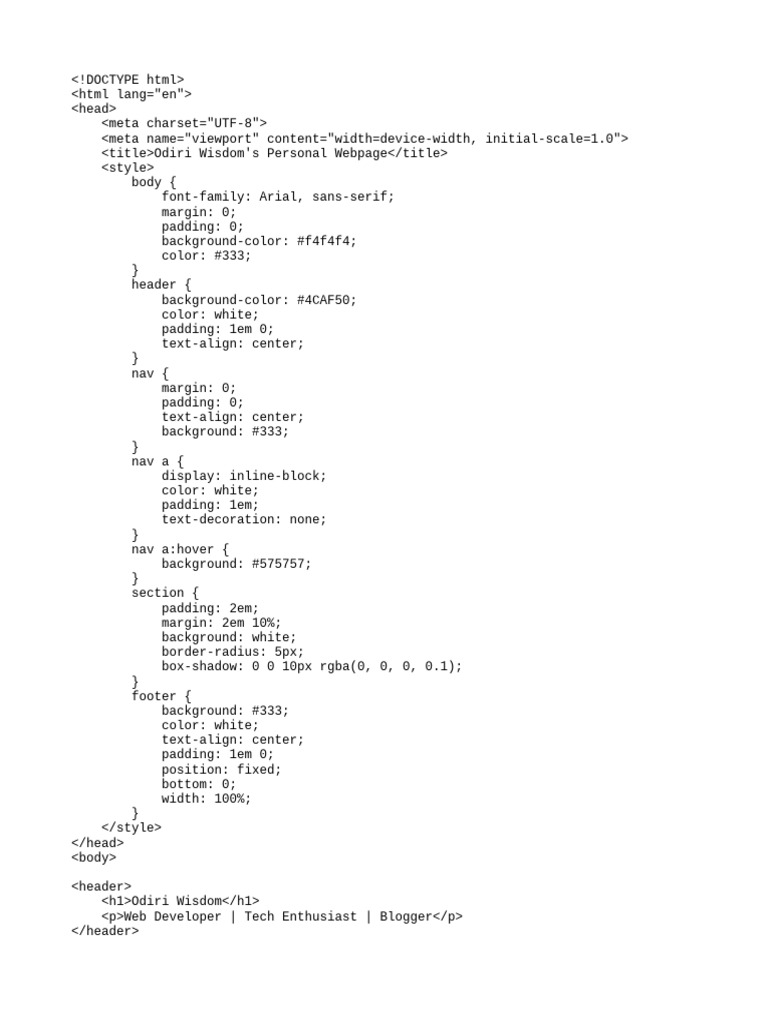 <!DOCTYPE html>
<html lang="en">
<head>
    <meta charset="UTF-8">
    <meta name="viewport" content="width=device-width, initial-scale=1.0">
    <title>Odiri Wisdom's Personal Webpage</title>
    <style>
        body {
            font-family: Arial, sans-serif;
            margin: 0;
            padding: 0;
            background-color: #f4f4f4;
            color: #333;
        }
        header {
            background-color: #4CAF50;
            color: white;
            padding: 1em 0;
            text-align: center;
        }
        nav {
            margin: 0;
            padding: 0;
            text-align: center;
            background: #333;
        }
        nav a {
            display: inline-block;
            color: white;
            padding: 1em;
            text-decoration: none;
        }
        nav a:hover {
            background: #575757;
        }
        section {
            padding: 2em;
            margin: 2em 10%;
            background: white;
            border-radius: 5px;
            box-shadow: 0 0 10px rgba(0, 0, 0, 0.1);
        }
        footer {
            background: #333;
            color: white;
            text-align: center;
            padding: 1em 0;
            position: fixed;
            bottom: 0;
            width: 100%;
        }
    </style>
</head>
<body>

<header>
    <h1>Odiri Wisdom</h1>
    <p>Web Developer | Tech Enthusiast | Blogger</p>
</header>